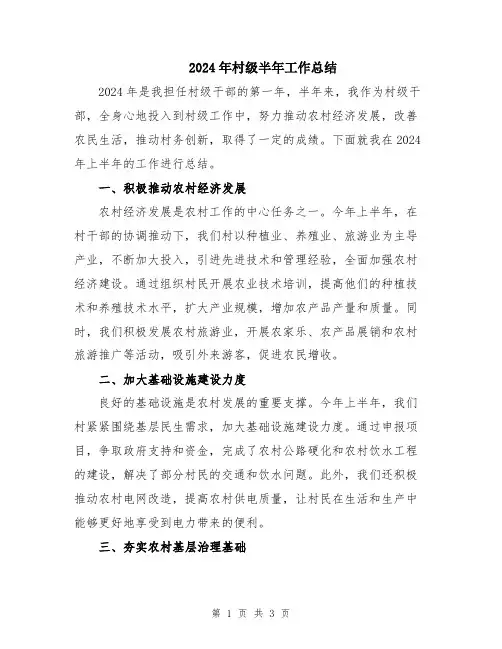 2024年村级半年工作总结

2024年是我担任村级干部的第一年，半年来，我作为村级干部，全身心地投入到村级工作中，努力推动农村经济发展，改善农民生活，推动村务创新，取得了一定的成绩。下面就我在2024年上半年的工作进行总结。

一、积极推动农村经济发展

农村经济发展是农村工作的中心任务之一。今年上半年，在村干部的协调推动下，我们村以种植业、养殖业、旅游业为主导产业，不断加大投入，引进先进技术和管理经验，全面加强农村经济建设。通过组织村民开展农业技术培训，提高他们的种植技术和养殖技术水平，扩大产业规模，增加农产品产量和质量。同时，我们积极发展农村旅游业，开展农家乐、农产品展销和农村旅游推广等活动，吸引外来游客，促进农民增收。

二、加大基础设施建设力度

良好的基础设施是农村发展的重要支撑。今年上半年，我们村紧紧围绕基层民生需求，加大基础设施建设力度。通过申报项目，争取政府支持和资金，完成了农村公路硬化和农村饮水工程的建设，解决了部分村民的交通和饮水问题。此外，我们还积极推动农村电网改造，提高农村供电质量，让村民在生活和生产中能够更好地享受到电力带来的便利。

三、夯实农村基层治理基础

第 1 页 共 3 页